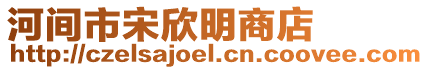 河间市宋欣明商店
http://czelsajoel.cn.coovee.com